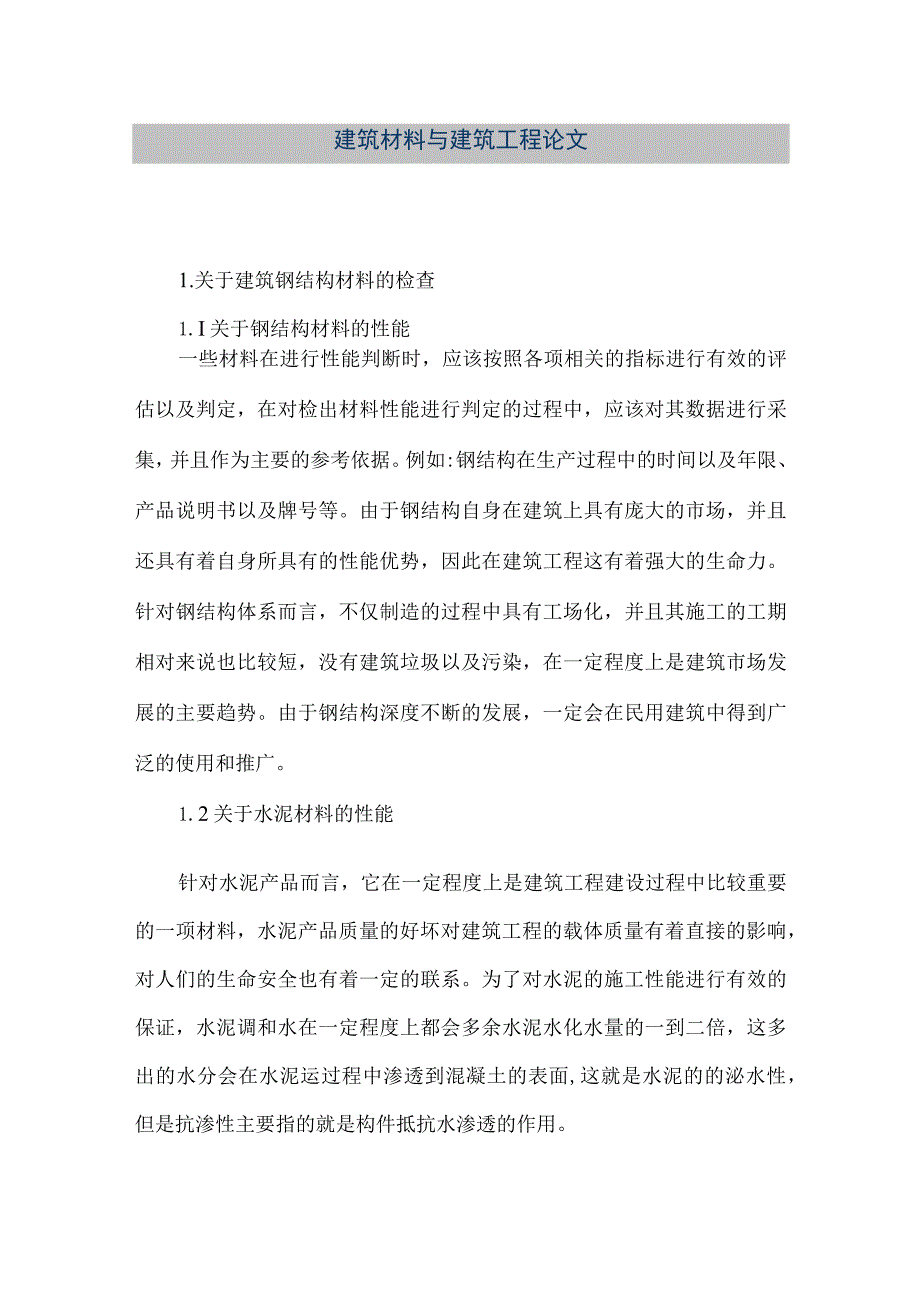 建筑材料与建筑工程论文

1.关于建筑钢结构材料的检查

1. I 关于钢结构材料的性能

一些材料在进行性能判断时，应该按照各项相关的指标进行有效的评估以及判定，在对检出材料性能进行判定的过程中，应该对其数据进行采集，并且作为主要的参考依据。例如:钢结构在生产过程中的时间以及年限、产品说明书以及牌号等。由于钢结构自身在建筑上具有庞大的市场，并且还具有着自身所具有的性能优势，因此在建筑工程这有着强大的生命力。针对钢结构体系而言，不仅制造的过程中具有工场化，并且其施工的工期相对来说也比较短，没有建筑垃圾以及污染，在一定程度上是建筑市场发展的主要趋势。由于钢结构深度不断的发展，一定会在民用建筑中得到广泛的使用和推广。

1. 2 关于水泥材料的性能

针对水泥产品而言，它在一定程度上是建筑工程建设过程中比较重要的一项材料，水泥产品质量的好坏对建筑工程的载体质量有着直接的影响，对人们的生命安全也有着一定的联系。为了对水泥的施工性能进行有效的保证，水泥调和水在一定程度上都会多余水泥水化水量的一到二倍，这多出的水分会在水泥运过程中渗透到混凝土的表面,这就是水泥的的泌水性，但是抗渗性主要指的就是构件抵抗水渗透的作用。